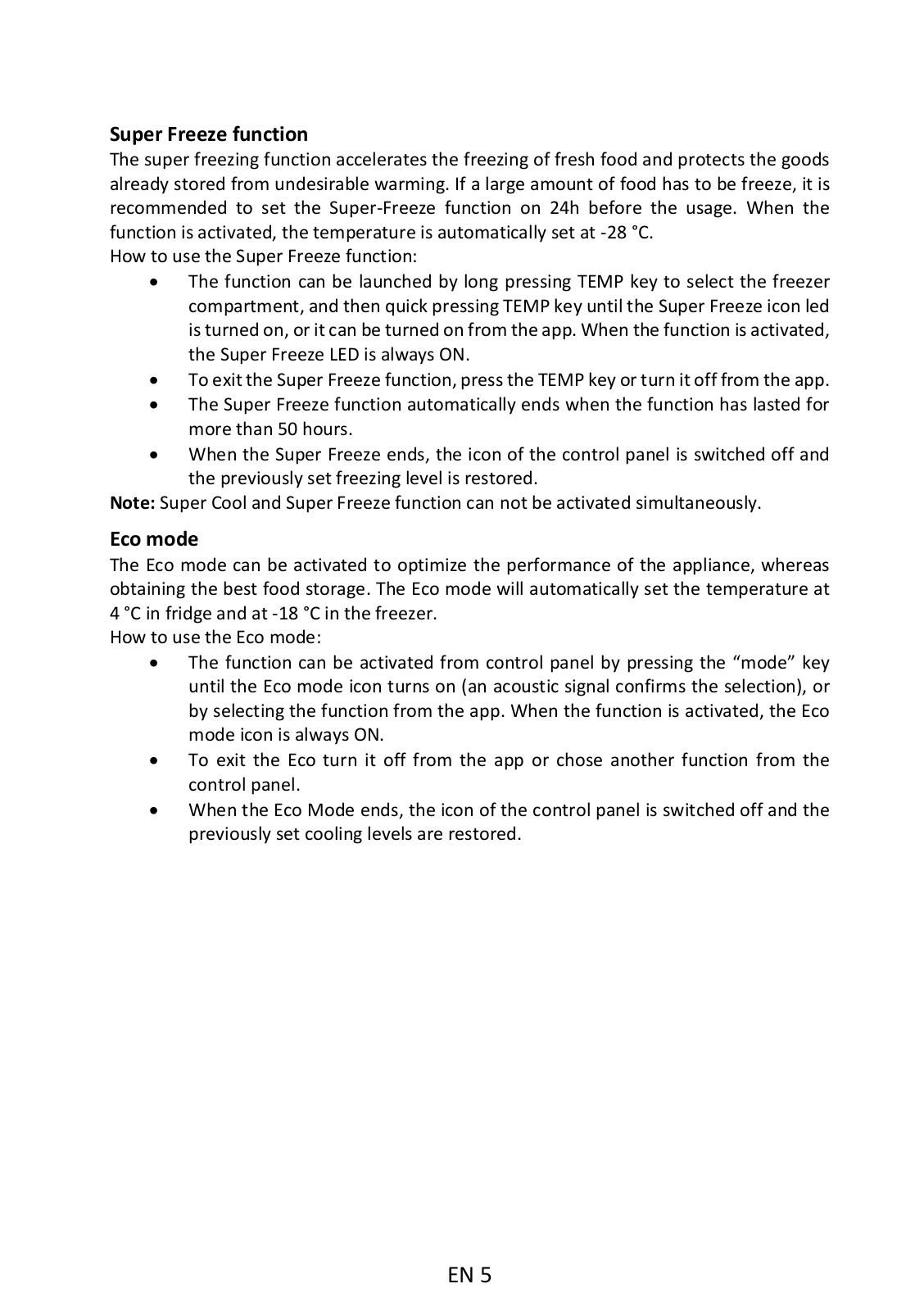 Super Freeze function
The super freezing function accelerates the freezing of fresh food and protects the goods already stored from undesirable warming. If a large amount of food has to be freeze, it is recommended to set the Super-Freeze function on 24h before the usage. When the function is activated, the temperature is automatically set at -28 °C.
How to use the Super Freeze function:
• The function can be launched by long pressing TEMP key to select the freezer compartment, and then quick pressing TEMP key until the Super Freeze icon led is turned on, or it can be turned on from the app. When the function is activated, the Super Freeze LED is always ON.
• To exit the Super Freeze function, press the TEMP key or turn it off from the app.
• The Super Freeze function automatically ends when the function has lasted for more than 50 hours.
• When the Super Freeze ends, the icon of the control panel is switched off and the previously set freezing level is restored.
Note: Super Cool and Super Freeze function can not be activated simultaneously.

Eco mode
The Eco mode can be activated to optimize the performance of the appliance, whereas obtaining the best food storage. The Eco mode will automatically set the temperature at 4 °C in fridge and at -18 °C in the freezer.
How to use the Eco mode:
• The function can be activated from control panel by pressing the “mode” key until the Eco mode icon turns on (an acoustic signal confirms the selection), or by selecting the function from the app. When the function is activated, the Eco mode icon is always ON.
• To exit the Eco turn it off from the app or chose another function from the control panel.
• When the Eco Mode ends, the icon of the control panel is switched off and the previously set cooling levels are restored.

EN 5